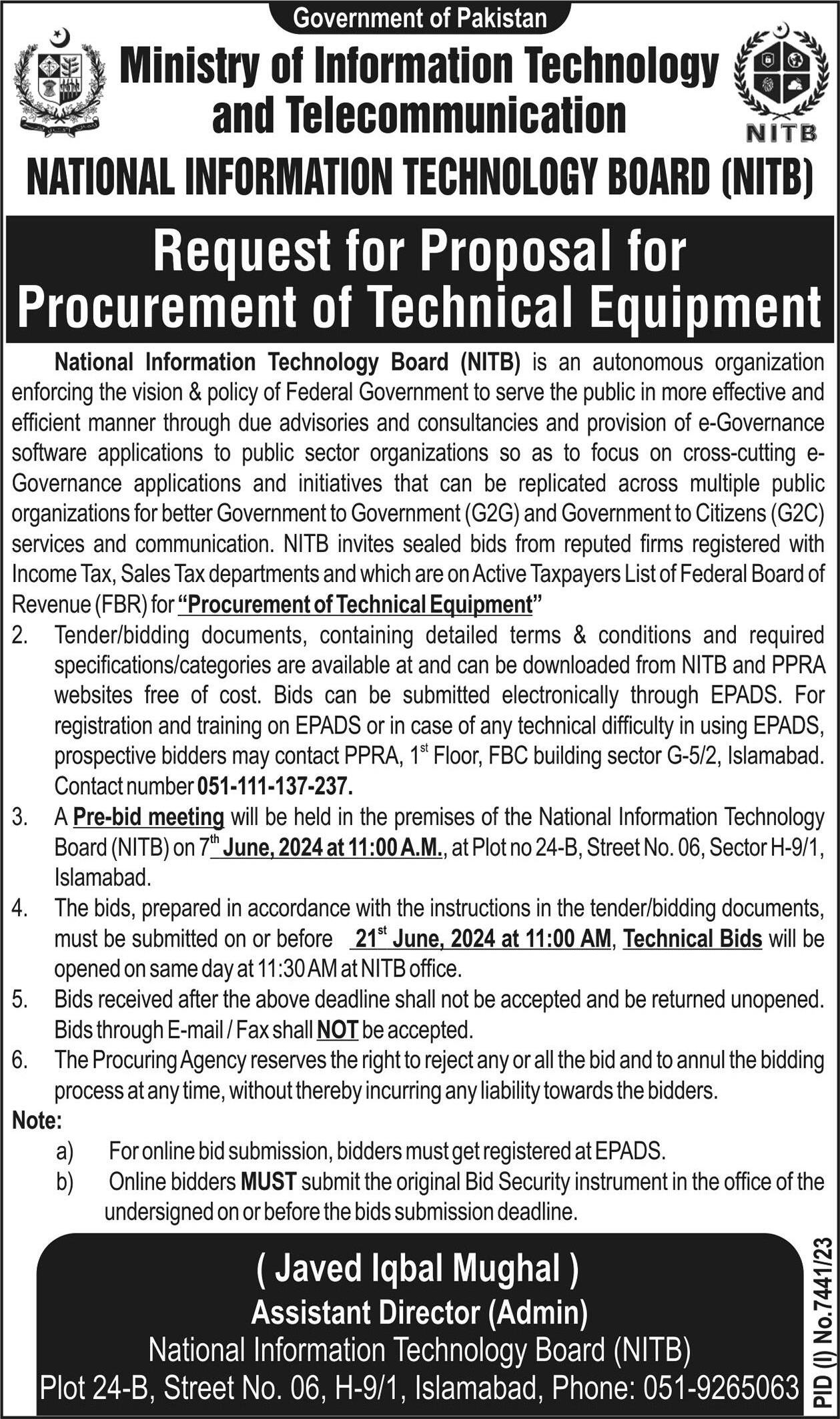 Government of Pakistan

Ministry of Information Technology and Telecommunication

NITB

NATIONAL INFORMATION TECHNOLOGY BOARD (NITB)

Request for Proposal for Procurement of Technical Equipment

National Information Technology Board (NITB) is an autonomous organization enforcing the vision & policy of Federal Government to serve the public in more effective and efficient manner through due advisories and consultancies and provision of e-Governance software applications to public sector organizations so as to focus on cross-cutting e-Governance applications and initiatives that can be replicated across multiple public organizations for better Government to Government (G2G) and Government to Citizens (G2C) services and communication. NITB invites sealed bids from reputed firms registered with Income Tax, Sales Tax departments and which are on Active Taxpayers List of Federal Board of Revenue (FBR) for "Procurement of Technical Equipment"

2. Tender/bidding documents, containing detailed terms & conditions and required specifications/categories are available at and can be downloaded from NITB and PPRA websites free of cost. Bids can be submitted electronically through EPADS. For registration and training on EPADS or in case of any technical difficulty in using EPADS, prospective bidders may contact PPRA, $1^{st}$ Floor, FBC building sector G-5/2, Islamabad. Contact number 051-111-137-237.

3. A Pre-bid meeting will be held in the premises of the National Information Technology Board (NITB) on $7^{th}$ June, 2024 at 11:00 A.M., at Plot no 24-B, Street No. 06, Sector H-9/1, Islamabad.

4. The bids, prepared in accordance with the instructions in the tender/bidding documents, must be submitted on or before $21^{st}$ June, 2024 at 11:00 AM, Technical Bids will be opened on same day at 11:30 AM at NITB office.

5. Bids received after the above deadline shall not be accepted and be returned unopened. Bids through E-mail / Fax shall NOT be accepted.

6. The Procuring Agency reserves the right to reject any or all the bid and to annul the bidding process at any time, without thereby incurring any liability towards the bidders.

Note:
a) For online bid submission, bidders must get registered at EPADS.
b) Online bidders MUST submit the original Bid Security instrument in the office of the undersigned on or before the bids submission deadline.

( Javed Iqbal Mughal )
Assistant Director (Admin)
National Information Technology Board (NITB)
Plot 24-B, Street No. 06, H-9/1, Islamabad, Phone: 051-9265063

PID (I) No.7441/23